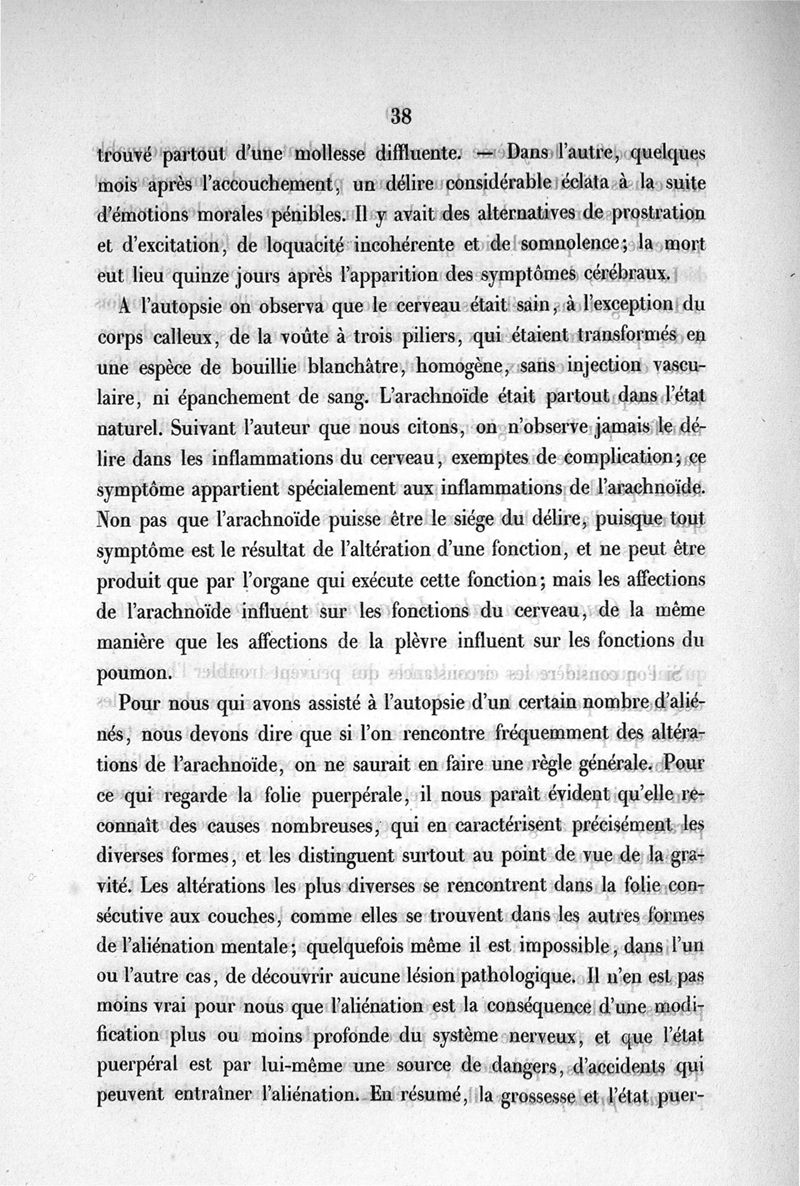 38

trouvé partout d'une mollesse diffluente. — Dans l'autre, quelques mois après l'accouchement, un délire considérable éclata à la suite d'émotions morales pénibles. Il y avait des alternatives de prostration et d'excitation, de loquacité incohérente et de somnolence; la mort eut lieu quinze jours après l'apparition des symptômes cérébraux.

A l'autopsie on observa que le cerveau était sain, à l'exception du corps calleux, de la voûte à trois piliers, qui étaient transformés en une espèce de bouillie blanchâtre, homogène, sans injection vasculaire, ni épanchement de sang. L'arachnoïde était partout dans l'état naturel. Suivant l'auteur que nous citons, on n'observe jamais le délire dans les inflammations du cerveau, exemptes de complication; ce symptôme appartient spécialement aux inflammations de l'arachnoïde. Non pas que l'arachnoïde puisse être le siége du délire, puisque tout symptôme est le résultat de l'altération d'une fonction, et ne peut être produit que par l'organe qui exécute cette fonction; mais les affections de l'arachnoïde influent sur les fonctions du cerveau, de la même manière que les affections de la plèvre influent sur les fonctions du poumon.

Pour nous qui avons assisté à l'autopsie d'un certain nombre d'aliénés, nous devons dire que si l'on rencontre fréquemment des altérations de l'arachnoïde, on ne saurait en faire une règle générale. Pour ce qui regarde la folie puerpérale, il nous paraît évident qu'elle reconnaît des causes nombreuses, qui en caractérisent précisément les diverses formes, et les distinguent surtout au point de vue de la gravité. Les altérations les plus diverses se rencontrent dans la folie consécutive aux couches, comme elles se trouvent dans les autres formes de l'aliénation mentale; quelquefois même il est impossible, dans l'un ou l'autre cas, de découvrir aucune lésion pathologique. Il n'en est pas moins vrai pour nous que l'aliénation est la conséquence d'une modification plus ou moins profonde du système nerveux, et que l'état puerpéral est par lui-même une source de dangers, d'accidents qui peuvent entraîner l'aliénation. En résumé, la grossesse et l'état puer-